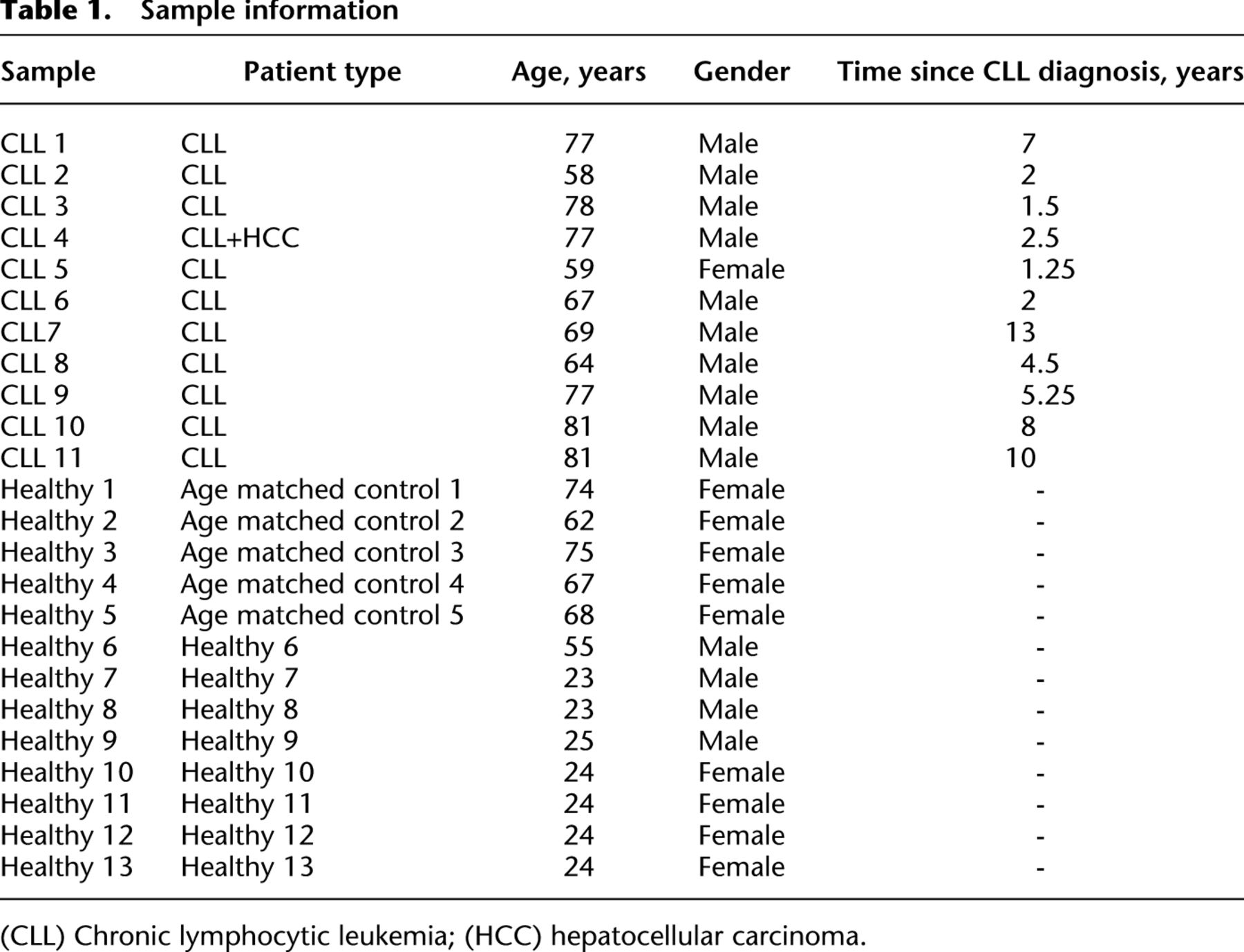 Table 1. Sample information

| Sample | Patient type | Age, years | Gender | Time since CLL diagnosis, years |
|---|---|---|---|---|
| CLL 1 | CLL | 77 | Male | 7 |
| CLL 2 | CLL | 58 | Male | 2 |
| CLL 3 | CLL | 78 | Male | 1.5 |
| CLL 4 | CLL+HCC | 77 | Male | 2.5 |
| CLL 5 | CLL | 59 | Female | 1.25 |
| CLL 6 | CLL | 67 | Male | 2 |
| CLL7 | CLL | 69 | Male | 13 |
| CLL 8 | CLL | 64 | Male | 4.5 |
| CLL 9 | CLL | 77 | Male | 5.25 |
| CLL 10 | CLL | 81 | Male | 8 |
| CLL 11 | CLL | 81 | Male | 10 |
| Healthy 1 | Age matched control 1 | 74 | Female | - |
| Healthy 2 | Age matched control 2 | 62 | Female | - |
| Healthy 3 | Age matched control 3 | 75 | Female | - |
| Healthy 4 | Age matched control 4 | 67 | Female | - |
| Healthy 5 | Age matched control 5 | 68 | Female | - |
| Healthy 6 | Healthy 6 | 55 | Male | - |
| Healthy 7 | Healthy 7 | 23 | Male | - |
| Healthy 8 | Healthy 8 | 23 | Male | - |
| Healthy 9 | Healthy 9 | 25 | Male | - |
| Healthy 10 | Healthy 10 | 24 | Female | - |
| Healthy 11 | Healthy 11 | 24 | Female | - |
| Healthy 12 | Healthy 12 | 24 | Female | - |
| Healthy 13 | Healthy 13 | 24 | Female | - |

(CLL) Chronic lymphocytic leukemia; (HCC) hepatocellular carcinoma.